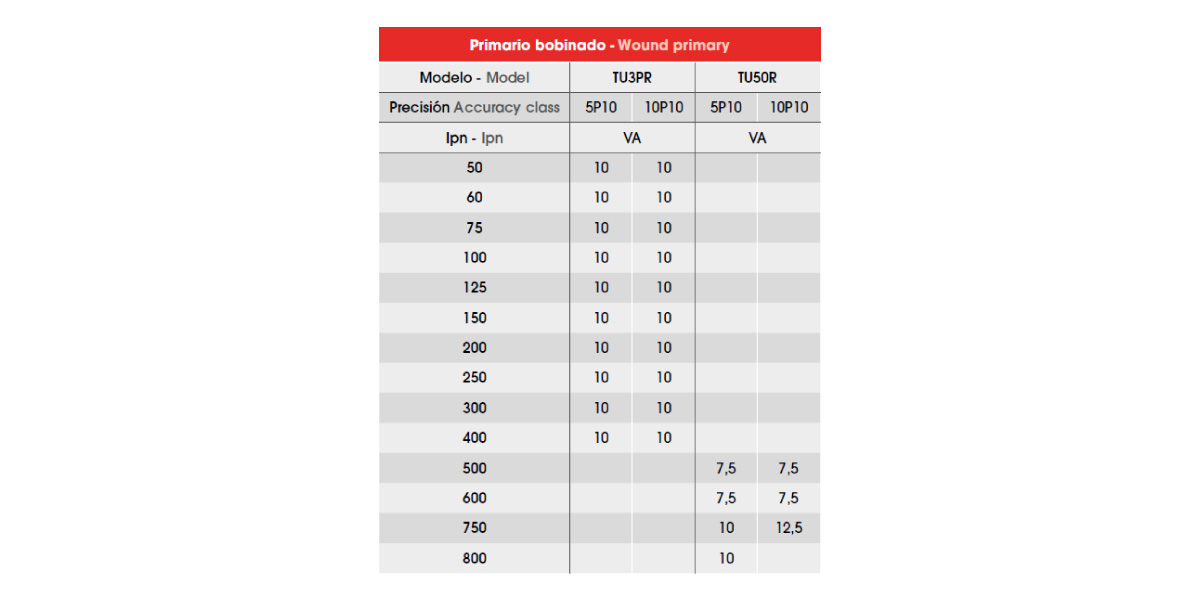 Primario bobinado - Wound primary

| Modelo - Model | TU3PR | | TU50R | |
|---|---|---|---|---|
| Precisión Accuracy class | 5P10 | 10P10 | 5P10 | 10P10 |
| Ipn - Ipn | VA | | VA | |
| 50 | 10 | 10 | | |
| 60 | 10 | 10 | | |
| 75 | 10 | 10 | | |
| 100 | 10 | 10 | | |
| 125 | 10 | 10 | | |
| 150 | 10 | 10 | | |
| 200 | 10 | 10 | | |
| 250 | 10 | 10 | | |
| 300 | 10 | 10 | | |
| 400 | 10 | 10 | | |
| 500 | | | 7,5 | 7,5 |
| 600 | | | 7,5 | 7,5 |
| 750 | | | 10 | 12,5 |
| 800 | | | 10 | |